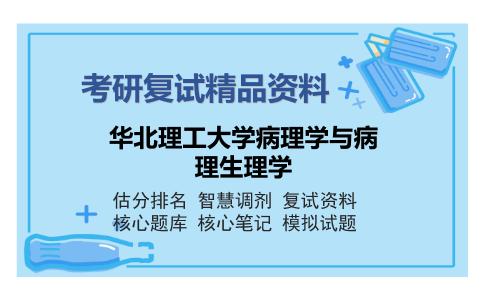 考研复试精品资料

华北理工大学病理学与病理生理学

估分排名 智慧调剂 复试资料
核心题库 核心笔记 模拟试题